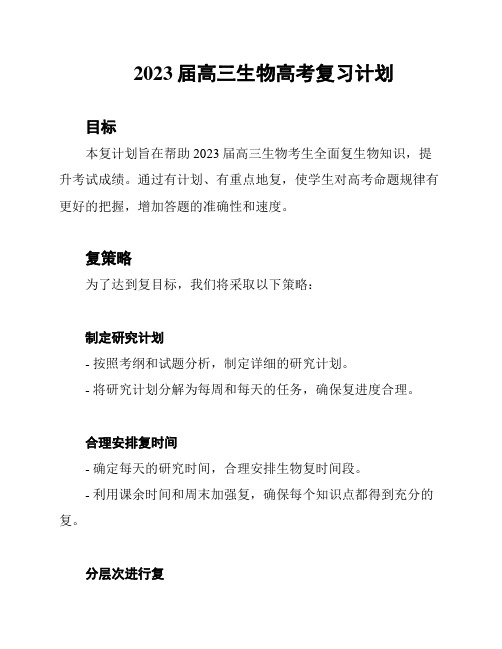 2023 届高三生物高考复习计划

目标

本复计划旨在帮助 2023 届高三生物考生全面复生物知识，提升考试成绩。通过有计划、有重点地复，使学生对高考命题规律有更好的把握，增加答题的准确性和速度。

复策略

为了达到复目标，我们将采取以下策略：

制定研究计划

- 按照考纲和试题分析，制定详细的研究计划。

- 将研究计划分解为每周和每天的任务，确保复进度合理。

合理安排复时间

- 确定每天的研究时间，合理安排生物复时间段。

- 利用课余时间和周末加强复，确保每个知识点都得到充分的复。

分层次进行复